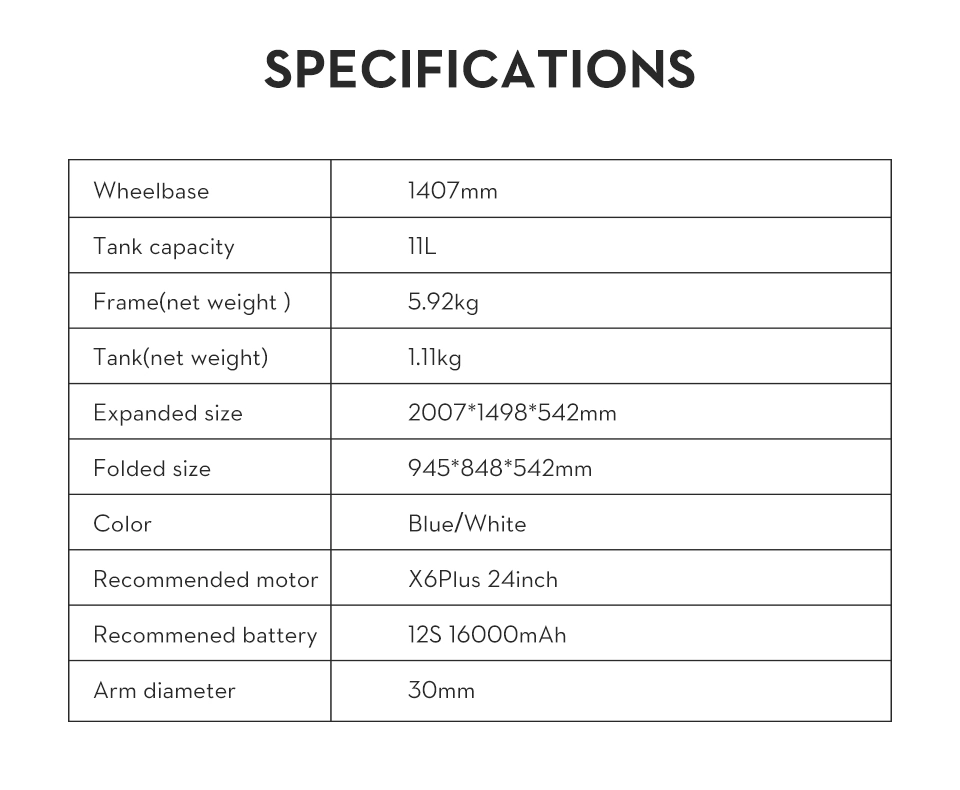 SPECIFICATIONS

| Wheelbase | 1407mm |
|---|---|
| Tank capacity | 11L |
| Frame(net weight ) | 5.92kg |
| Tank(net weight) | 1.11kg |
| Expanded size | 2007*1498*542mm |
| Folded size | 945*848*542mm |
| Color | Blue/White |
| Recommended motor | X6Plus 24inch |
| Recommened battery | 12S 16000mAh |
| Arm diameter | 30mm |